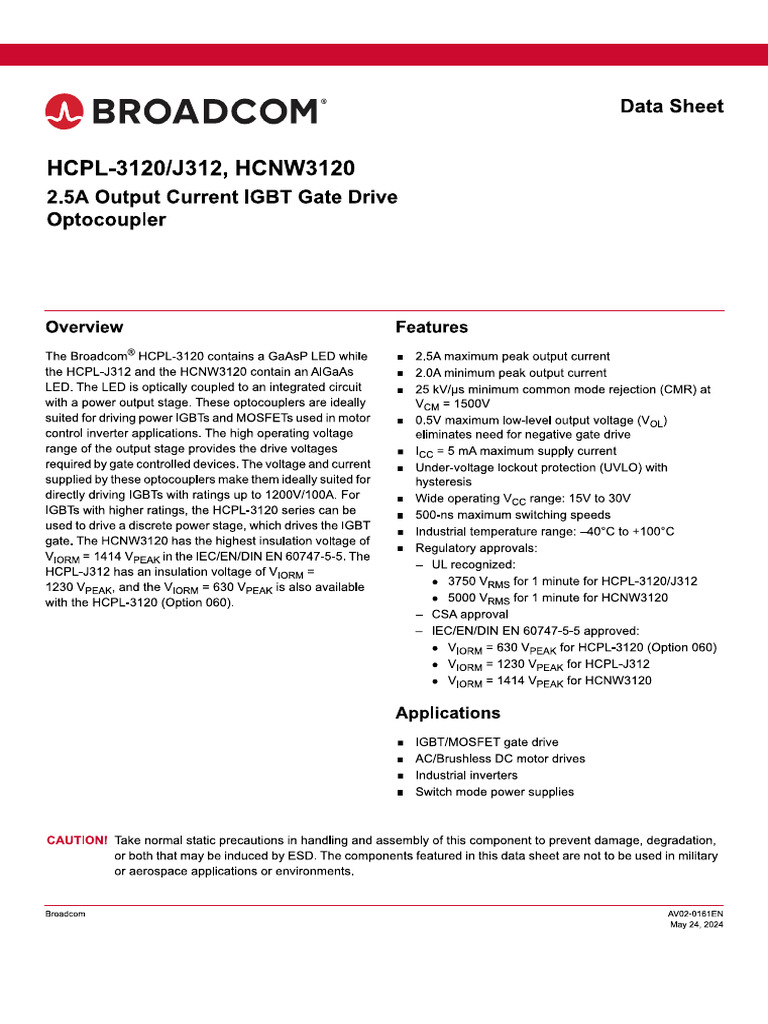 BROADCOM®

Data Sheet

HCPL-3120/J312, HCNW3120

2.5A Output Current IGBT Gate Drive Optocoupler

Overview

The Broadcom® HCPL-3120 contains a GaAsP LED while the HCPL-J312 and the HCNW3120 contain an AlGaAs LED. The LED is optically coupled to an integrated circuit with a power output stage. These optocouplers are ideally suited for driving power IGBTs and MOSFETs used in motor control inverter applications. The high operating voltage range of the output stage provides the drive voltages required by gate controlled devices. The voltage and current supplied by these optocouplers make them ideally suited for directly driving IGBTs with ratings up to 1200V/100A. For IGBTs with higher ratings, the HCPL-3120 series can be used to drive a discrete power stage, which drives the IGBT gate. The HCNW3120 has the highest insulation voltage of $V_{IORM}$ = 1414 $V_{PEAK}$ in the IEC/EN/DIN EN 60747-5-5. The HCPL-J312 has an insulation voltage of $V_{IORM}$ = 1230 $V_{PEAK}$, and the $V_{IORM}$ = 630 $V_{PEAK}$ is also available with the HCPL-3120 (Option 060).

Features

- 2.5A maximum peak output current
- 2.0A minimum peak output current
- 25 kV/µs minimum common mode rejection (CMR) at $V_{CM}$ = 1500V
- 0.5V maximum low-level output voltage ($V_{OL}$) eliminates need for negative gate drive
- $I_{CC}$ = 5 mA maximum supply current
- Under-voltage lockout protection (UVLO) with hysteresis
- Wide operating $V_{CC}$ range: 15V to 30V
- 500-ns maximum switching speeds
- Industrial temperature range: –40°C to +100°C
- Regulatory approvals:
  – UL recognized:
    • 3750 $V_{RMS}$ for 1 minute for HCPL-3120/J312
    • 5000 $V_{RMS}$ for 1 minute for HCNW3120
  – CSA approval
  – IEC/EN/DIN EN 60747-5-5 approved:
    • $V_{IORM}$ = 630 $V_{PEAK}$ for HCPL-3120 (Option 060)
    • $V_{IORM}$ = 1230 $V_{PEAK}$ for HCPL-J312
    • $V_{IORM}$ = 1414 $V_{PEAK}$ for HCNW3120

Applications

- IGBT/MOSFET gate drive
- AC/Brushless DC motor drives
- Industrial inverters
- Switch mode power supplies

CAUTION! Take normal static precautions in handling and assembly of this component to prevent damage, degradation, or both that may be induced by ESD. The components featured in this data sheet are not to be used in military or aerospace applications or environments.

Broadcom

AV02-0161EN
May 24, 2024